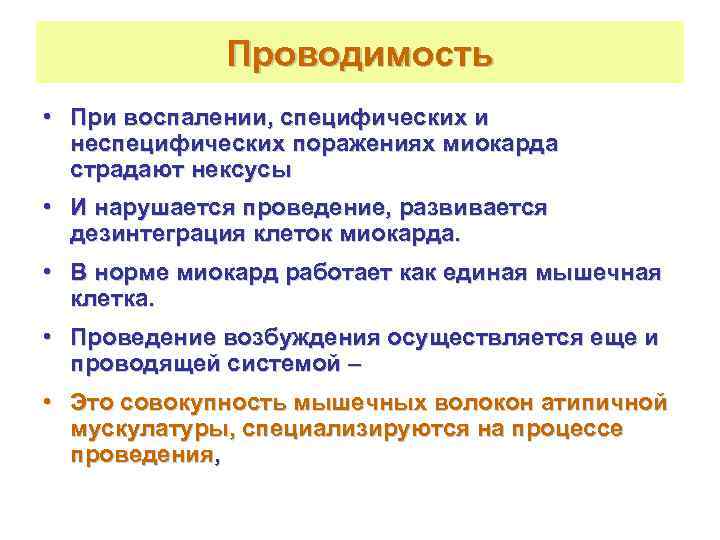 Проводимость

• При воспалении, специфических и неспецифических поражениях миокарда страдают нексусы

• И нарушается проведение, развивается дезинтеграция клеток миокарда.

• В норме миокард работает как единая мышечная клетка.

• Проведение возбуждения осуществляется еще и проводящей системой –

• Это совокупность мышечных волокон атипичной мускулатуры, специализируются на процессе проведения,